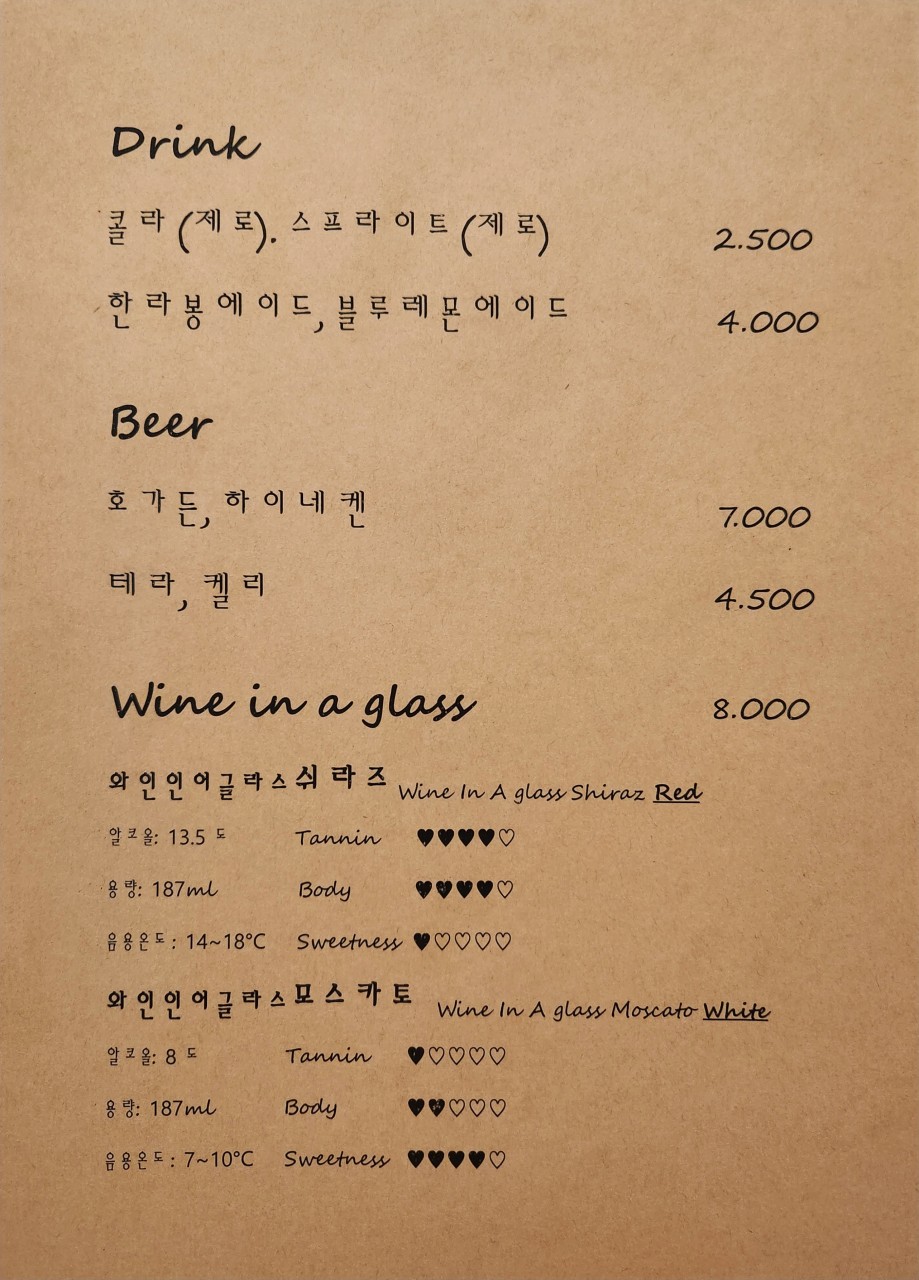 Drink

콜라(제로). 스프라이트(제로) 2.500

한라봉에이드, 블루레몬에이드 4.000

Beer

호가든, 하이네켄 7.000

테라, 켈리 4.500

Wine in a glass 8.000

와인인어글라스쉬라즈 Wine In A glass Shiraz Red

알코올: 13.5 도 Tannin ♥♥♥♥♡

용량: 187ml Body ♥♥♥♥♡

음용온도: 14~18°C Sweetness ♥♡♡♡♡

와인인어글라스모스카토 Wine In A glass Moscato White

알코올: 8 도 Tannin ♥♡♡♡♡

용량: 187ml Body ♥♥♡♡♡

음용온도: 7~10°C Sweetness ♥♥♥♥♡